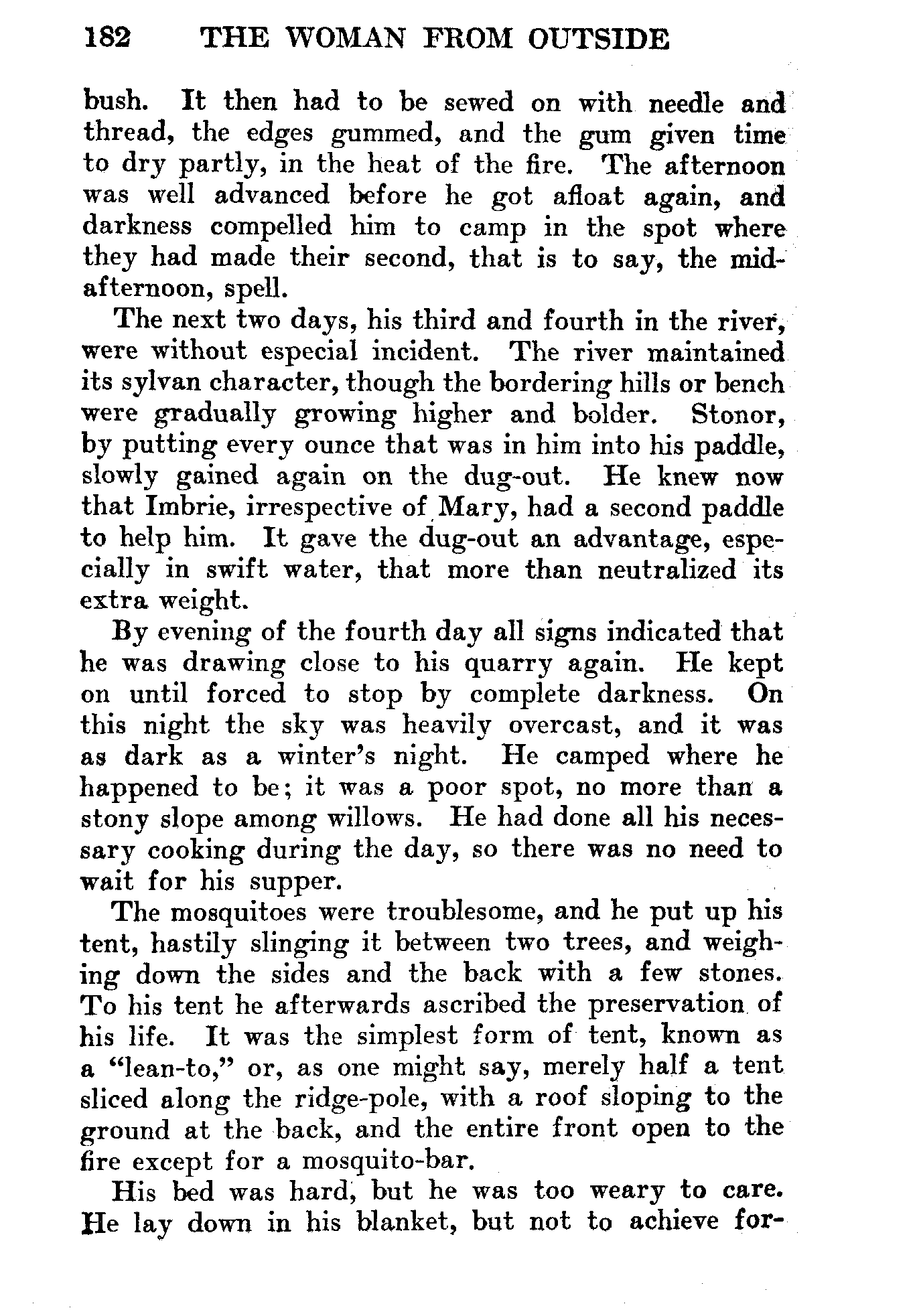 182 THE WOMAN FROM OUTSIDE

bush. It then had to be sewed on with needle and thread, the edges gummed, and the gum given time to dry partly, in the heat of the fire. The afternoon was well advanced before he got afloat again, and darkness compelled him to camp in the spot where they had made their second, that is to say, the mid-afternoon, spell.

The next two days, his third and fourth in the river, were without especial incident. The river maintained its sylvan character, though the bordering hills or bench were gradually growing higher and bolder. Stonor, by putting every ounce that was in him into his paddle, slowly gained again on the dug-out. He knew now that Imbrie, irrespective of Mary, had a second paddle to help him. It gave the dug-out an advantage, especially in swift water, that more than neutralized its extra weight.

By evening of the fourth day all signs indicated that he was drawing close to his quarry again. He kept on until forced to stop by complete darkness. On this night the sky was heavily overcast, and it was as dark as a winter's night. He camped where he happened to be; it was a poor spot, no more than a stony slope among willows. He had done all his necessary cooking during the day, so there was no need to wait for his supper.

The mosquitoes were troublesome, and he put up his tent, hastily slinging it between two trees, and weighing down the sides and the back with a few stones. To his tent he afterwards ascribed the preservation of his life. It was the simplest form of tent, known as a "lean-to," or, as one might say, merely half a tent sliced along the ridge-pole, with a roof sloping to the ground at the back, and the entire front open to the fire except for a mosquito-bar.

His bed was hard, but he was too weary to care. He lay down in his blanket, but not to achieve for-